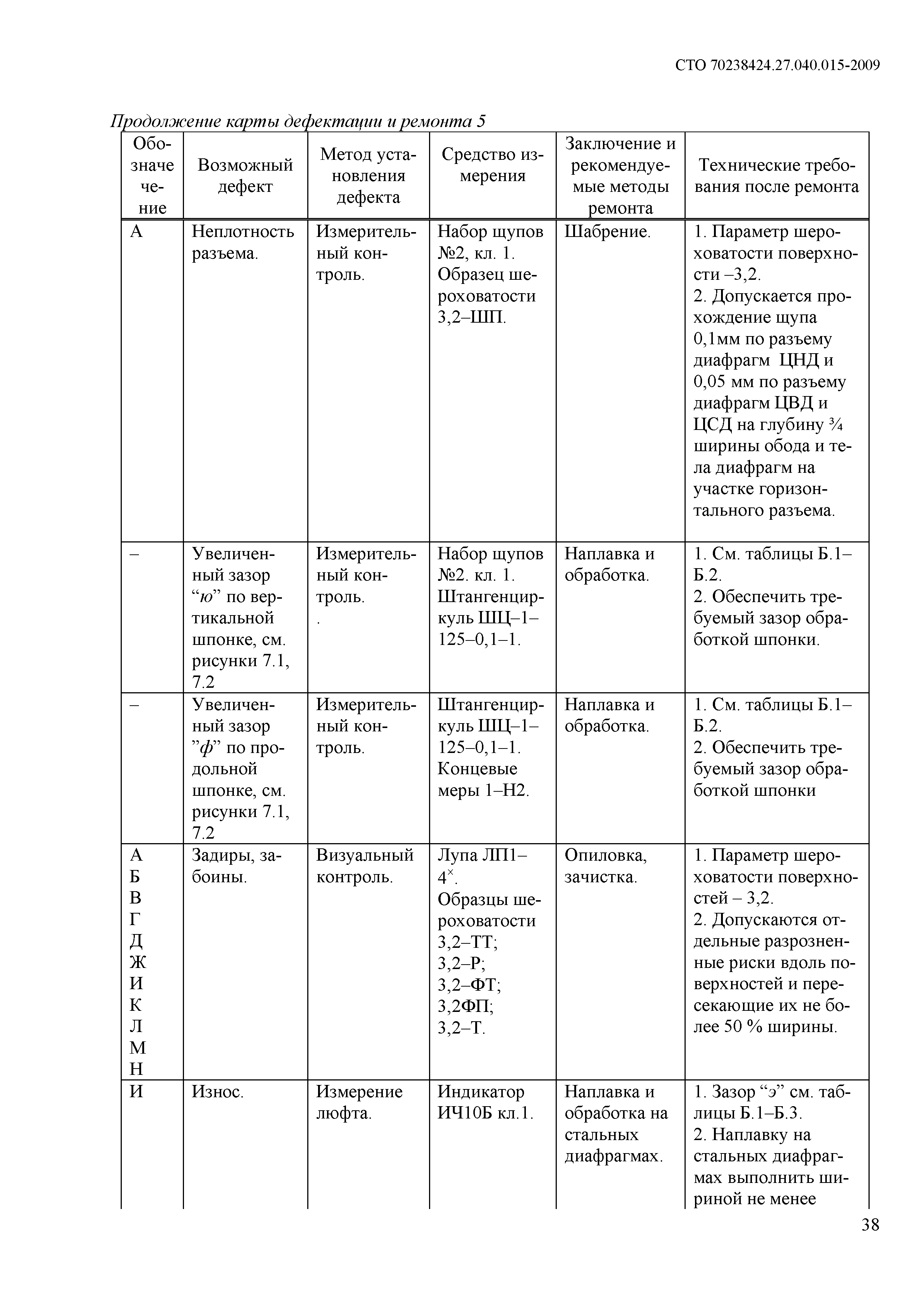 СТО 70238424.27.040.015-2009

Продолжение карты дефектации и ремонта 5

| Обозначение | Возможный дефект | Метод установления дефекта | Средство измерения | Заключение и рекомендуемые методы ремонта | Технические требования после ремонта |
|---|---|---|---|---|---|
| А | Неплотность разъема. | Измерительный контроль. | Набор щупов №2, кл. 1. Образец шероховатости 3,2–ШП. | Шабрение. | 1. Параметр шероховатости поверхности –3,2. 2. Допускается прохождение щупа 0,1мм по разъему диафрагм ЦНД и 0,05 мм по разъему диафрагм ЦВД и ЦСД на глубину ¾ ширины обода и тела диафрагм на участке горизонтального разъема. |
| – | Увеличенный зазор “ю” по вертикальной шпонке, см. рисунки 7.1, 7.2 | Измерительный контроль. . | Набор щупов №2. кл. 1. Штангенциркуль ШЦ–1–125–0,1–1. | Наплавка и обработка. | 1. См. таблицы Б.1–Б.2. 2. Обеспечить требуемый зазор обработкой шпонки. |
| – | Увеличенный зазор ”ф” по продольной шпонке, см. рисунки 7.1, 7.2 | Измерительный контроль. | Штангенциркуль ШЦ–1–125–0,1–1. Концевые меры 1–Н2. | Наплавка и обработка. | 1. См. таблицы Б.1–Б.2. 2. Обеспечить требуемый зазор обработкой шпонки |
| А Б В Г Д Ж И К Л М Н | Задиры, забоины. | Визуальный контроль. | Лупа ЛП1–$4^{\times}$. Образцы шероховатости 3,2–ТТ; 3,2–Р; 3,2–ФТ; 3,2ФП; 3,2–Т. | Опиловка, зачистка. | 1. Параметр шероховатости поверхностей – 3,2. 2. Допускаются отдельные разрозненные риски вдоль поверхностей и пересекающие их не более 50 % ширины. |
| И | Износ. | Измерение люфта. | Индикатор ИЧ10Б кл.1. | Наплавка и обработка на стальных диафрагмах. | 1. Зазор “э” см. таблицы Б.1–Б.3. 2. Наплавку на стальных диафрагмах выполнить шириной не менее |

38